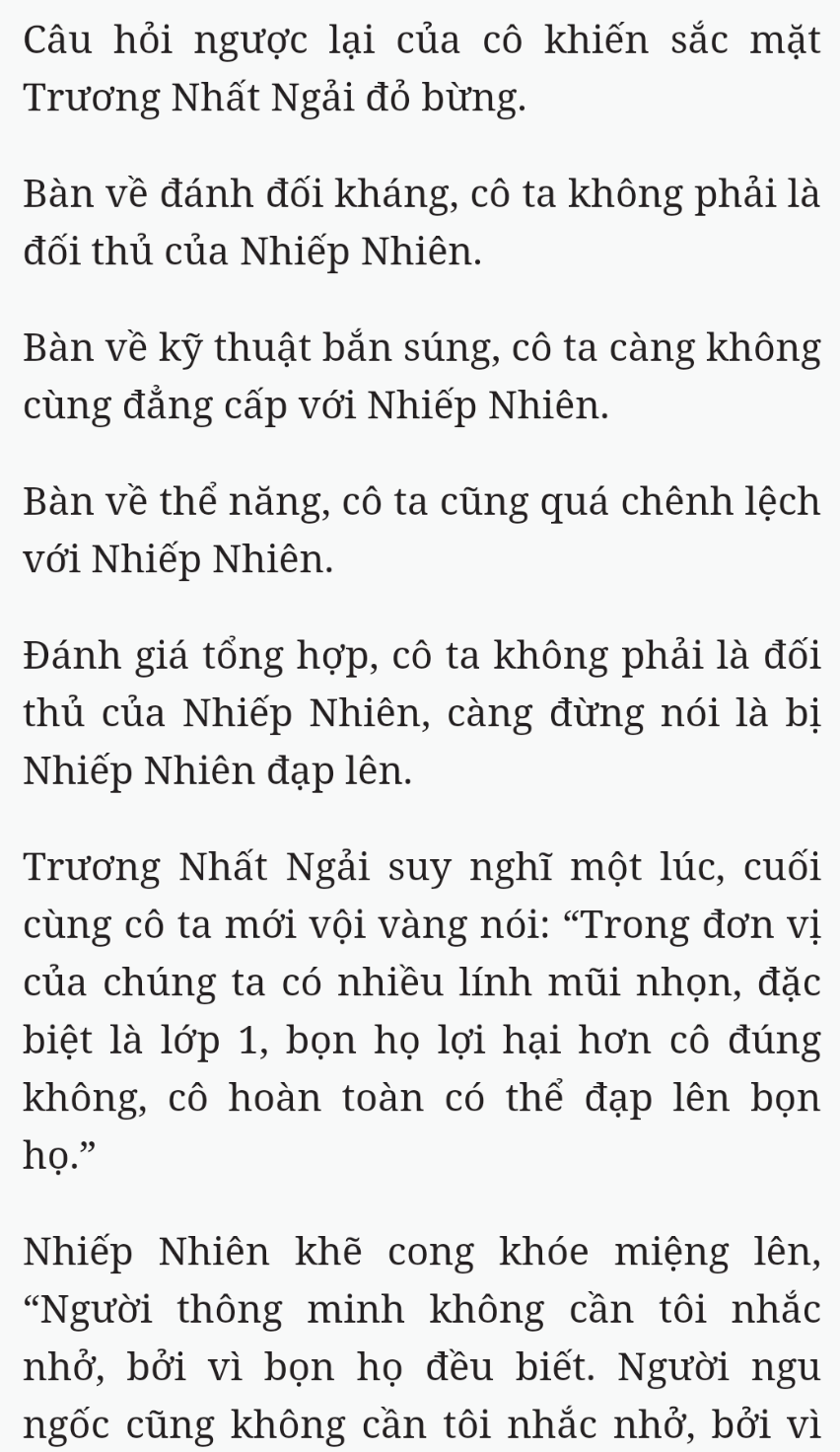 Câu hỏi ngược lại của cô khiến sắc mặt Trương Nhất Ngải đỏ bừng.

Bàn về đánh đối kháng, cô ta không phải là đối thủ của Nhiếp Nhiên.

Bàn về kỹ thuật bắn súng, cô ta càng không cùng đẳng cấp với Nhiếp Nhiên.

Bàn về thể năng, cô ta cũng quá chênh lệch với Nhiếp Nhiên.

Đánh giá tổng hợp, cô ta không phải là đối thủ của Nhiếp Nhiên, càng đừng nói là bị Nhiếp Nhiên đạp lên.

Trương Nhất Ngải suy nghĩ một lúc, cuối cùng cô ta mới vội vàng nói: “Trong đơn vị của chúng ta có nhiều lính mũi nhọn, đặc biệt là lớp 1, bọn họ lợi hại hơn cô đúng không, cô hoàn toàn có thể đạp lên bọn họ.”

Nhiếp Nhiên khẽ cong khóe miệng lên, “Người thông minh không cần tôi nhắc nhở, bởi vì bọn họ đều biết. Người ngu ngốc cũng không cần tôi nhắc nhở, bởi vì